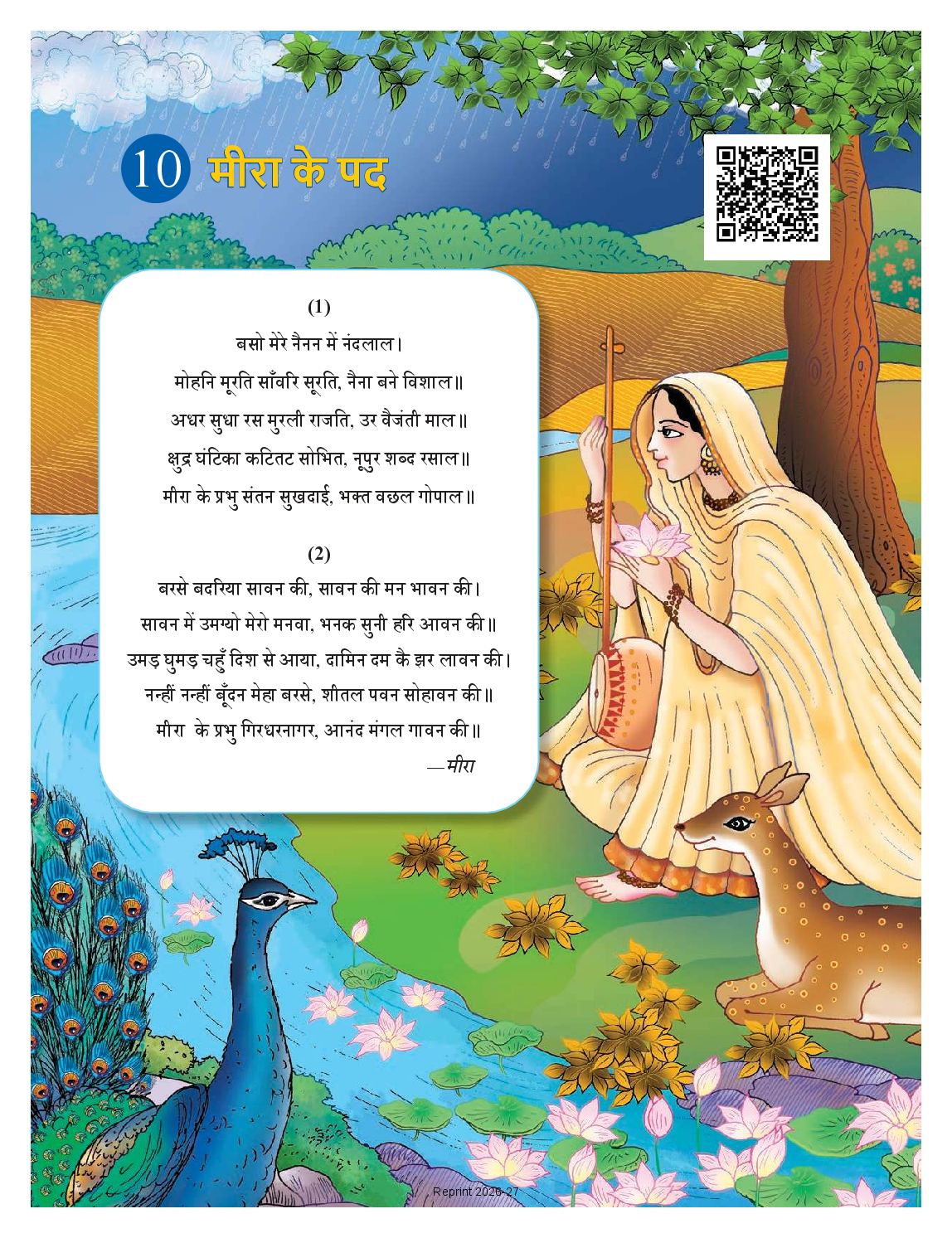 10 मीरा के पद

(1)

बसो मेरे नैनन में नंदलाल।
मोहनि मूरति साँवरि सूरति, नैना बने विशाल॥
अधर सुधा रस मुरली राजति, उर वैजंती माल॥
क्षुद्र घंटिका कटितट सोभित, नूपुर शब्द रसाल॥
मीरा के प्रभु संतन सुखदाई, भक्त वछल गोपाल॥

(2)

बरसे बदरिया सावन की, सावन की मन भावन की।
सावन में उमग्यो मेरो मनवा, भनक सुनी हरि आवन की॥
उमड़ घुमड़ चहुँ दिश से आया, दामिन दम कै झर लावन की।
नन्हीं नन्हीं बूँदन मेहा बरसे, शीतल पवन सोहावन की॥
मीरा के प्रभु गिरधरनागर, आनंद मंगल गावन की॥

—मीरा

Reprint 2026-27